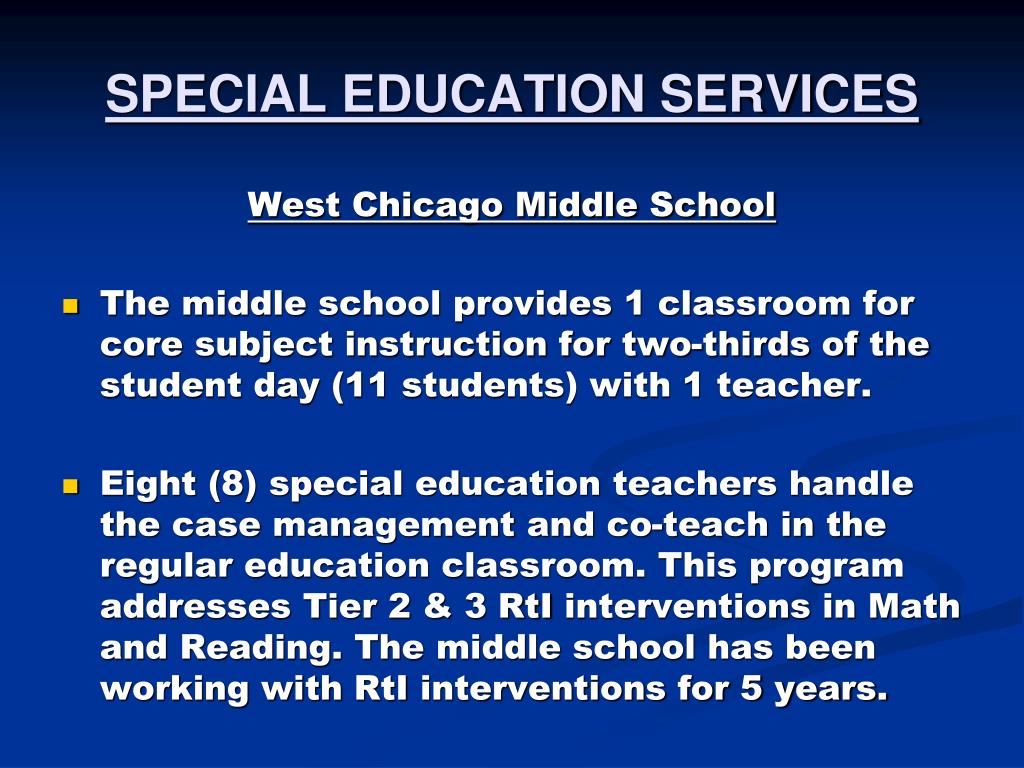 SPECIAL EDUCATION SERVICES

West Chicago Middle School

The middle school provides 1 classroom for core subject instruction for two-thirds of the student day (11 students) with 1 teacher.

Eight (8) special education teachers handle the case management and co-teach in the regular education classroom. This program addresses Tier 2 & 3 RtI interventions in Math and Reading. The middle school has been working with RtI interventions for 5 years.